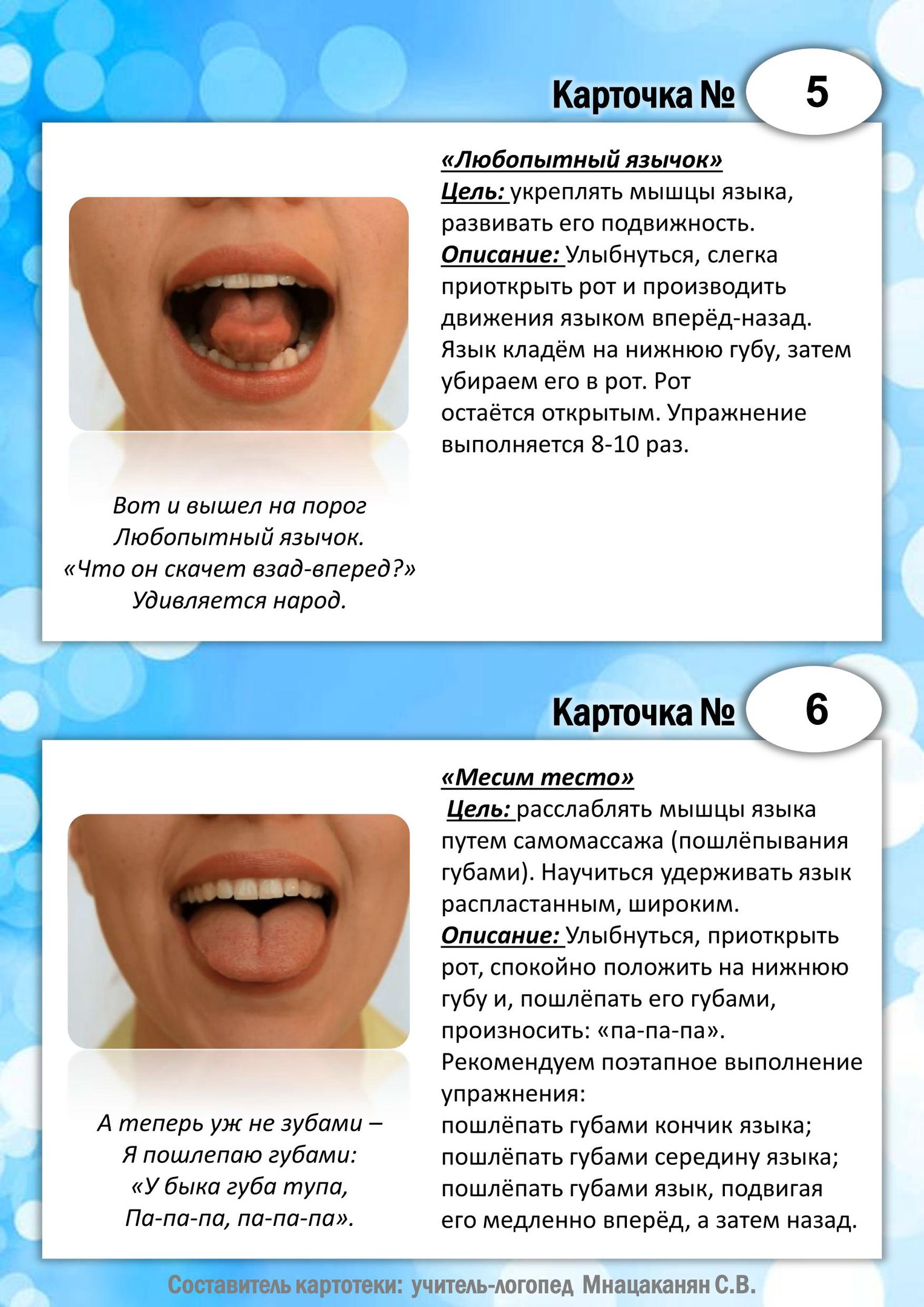 Карточка № 5

«Любопытный язычок»
Цель: укреплять мышцы языка, развивать его подвижность.
Описание: Улыбнуться, слегка приоткрыть рот и производить движения языком вперёд-назад. Язык кладём на нижнюю губу, затем убираем его в рот. Рот остаётся открытым. Упражнение выполняется 8-10 раз.

Вот и вышел на порог
Любопытный язычок.
«Что он скачет взад-вперед?»
Удивляется народ.

Карточка № 6

«Месим тесто»
Цель: расслаблять мышцы языка путем самомассажа (пошлёпывания губами). Научиться удерживать язык распластанным, широким.
Описание: Улыбнуться, приоткрыть рот, спокойно положить на нижнюю губу и, пошлёпать его губами, произносить: «па-па-па».
Рекомендуем поэтапное выполнение упражнения:
пошлёпать губами кончик языка;
пошлёпать губами середину языка;
пошлёпать губами язык, подвигая его медленно вперёд, а затем назад.

А теперь уж не зубами –
Я пошлепаю губами:
«У быка губа тупа,
Па-па-па, па-па-па».

Составитель картотеки: учитель-логопед Мнацаканян С.В.